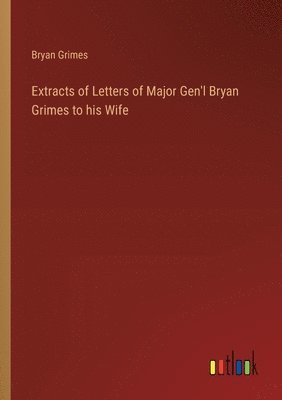 Bryan Grimes

Extracts of Letters of Major Gen'l Bryan Grimes to his Wife

outlook